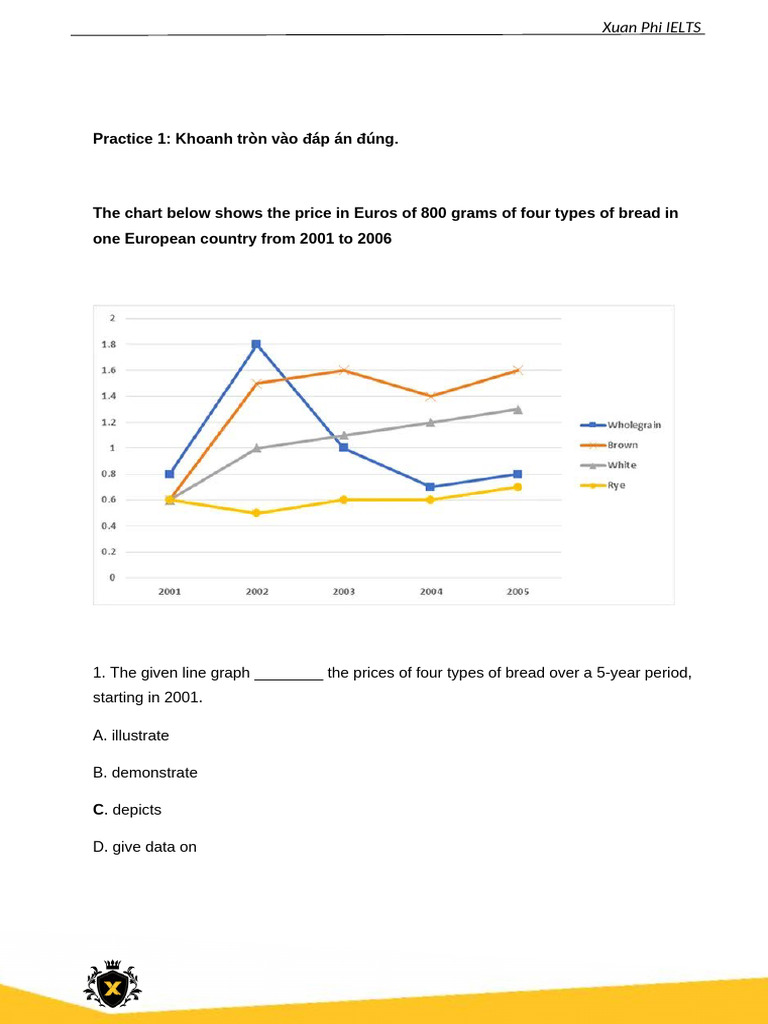 Xuan Phi IELTS

Practice 1: Khoanh tròn vào đáp án đúng.

The chart below shows the price in Euros of 800 grams of four types of bread in one European country from 2001 to 2006

2
1.8
1.6
1.4
1.2
1
0.8
0.6
0.4
0.2
0
2001 2002 2003 2004 2005

Wholegrain
Brown
White
Rye

1. The given line graph ________ the prices of four types of bread over a 5-year period, starting in 2001.

A. illustrate

B. demonstrate

C. depicts

D. give data on